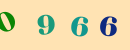 0 9 6 6